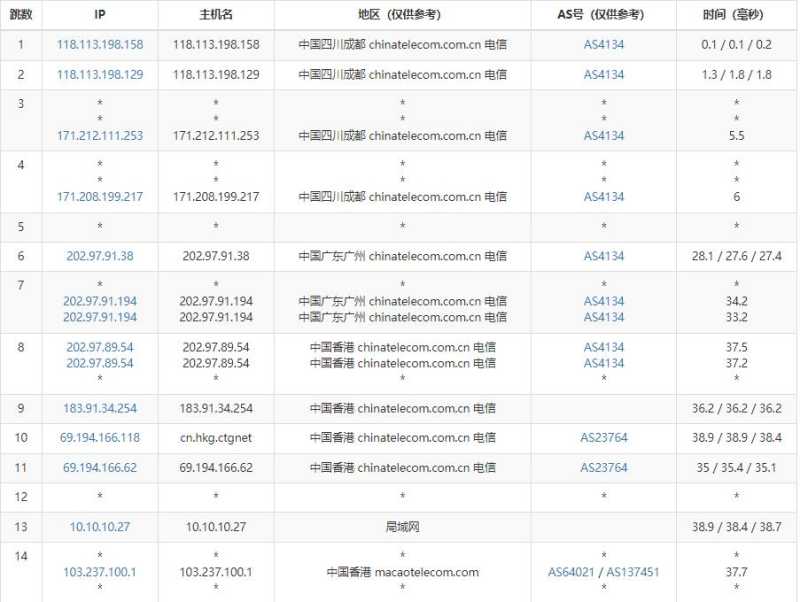 | 跳数 | IP | 主机名 | 地区（仅供参考） | AS号（仅供参考） | 时间（毫秒） |
|---|---|---|---|---|---|
| 1 | 118.113.198.158 | 118.113.198.158 | 中国四川成都 chinatelecom.com.cn 电信 | AS4134 | 0.1 / 0.1 / 0.2 |
| 2 | 118.113.198.129 | 118.113.198.129 | 中国四川成都 chinatelecom.com.cn 电信 | AS4134 | 1.3 / 1.8 / 1.8 |
| 3 | * * 171.212.111.253 | * * 171.212.111.253 | * * 中国四川成都 chinatelecom.com.cn 电信 | * * AS4134 | * * 5.5 |
| 4 | * * 171.208.199.217 | * * 171.208.199.217 | * * 中国四川成都 chinatelecom.com.cn 电信 | * * AS4134 | * * 6 |
| 5 | * | * | * | * | * |
| 6 | 202.97.91.38 | 202.97.91.38 | 中国广东广州 chinatelecom.com.cn 电信 | AS4134 | 28.1 / 27.6 / 27.4 |
| 7 | * 202.97.91.194 202.97.91.194 | * 202.97.91.194 202.97.91.194 | * 中国广东广州 chinatelecom.com.cn 电信 中国广东广州 chinatelecom.com.cn 电信 | * AS4134 AS4134 | * 34.2 33.2 |
| 8 | 202.97.89.54 202.97.89.54 * | 202.97.89.54 202.97.89.54 * | 中国香港 chinatelecom.com.cn 电信 中国香港 chinatelecom.com.cn 电信 * | AS4134 AS4134 * | 37.5 37.2 * |
| 9 | 183.91.34.254 | 183.91.34.254 | 中国香港 chinatelecom.com.cn 电信 | | 36.2 / 36.2 / 36.2 |
| 10 | 69.194.166.118 | cn.hkg.ctgnet | 中国香港 chinatelecom.com.cn 电信 | AS23764 | 38.9 / 38.9 / 38.4 |
| 11 | 69.194.166.62 | 69.194.166.62 | 中国香港 chinatelecom.com.cn 电信 | AS23764 | 35 / 35.4 / 35.1 |
| 12 | * | * | * | * | * |
| 13 | 10.10.10.27 | 10.10.10.27 | 局域网 | | 38.9 / 38.4 / 38.7 |
| 14 | * 103.237.100.1 * | * 103.237.100.1 * | * 中国香港 macaotelecom.com * | * AS64021 / AS137451 * | * 37.7 * |